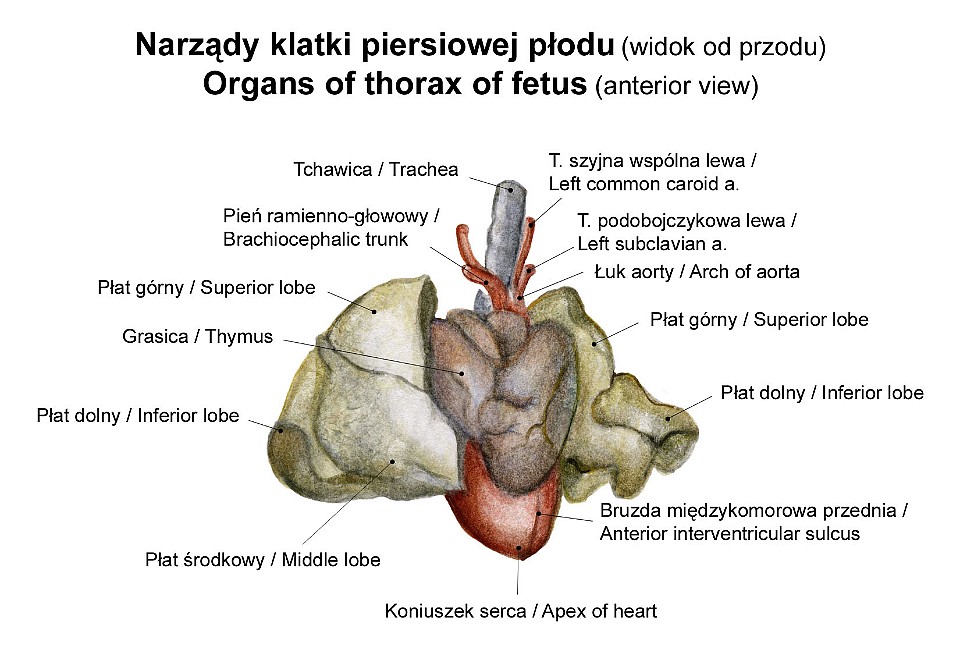 Narządy klatki piersiowej płodu (widok od przodu)
Organs of thorax of fetus (anterior view)

Tchawica / Trachea

T. szyjna wspólna lewa / Left common caroid a.

Pień ramienno-głowowy / Brachiocephalic trunk

T. podobojczykowa lewa / Left subclavian a.

Łuk aorty / Arch of aorta

Płat górny / Superior lobe

Płat górny / Superior lobe

Grasica / Thymus

Płat dolny / Inferior lobe

Płat dolny / Inferior lobe

Bruzda międzykomorowa przednia / Anterior interventricular sulcus

Płat środkowy / Middle lobe

Koniuszek serca / Apex of heart